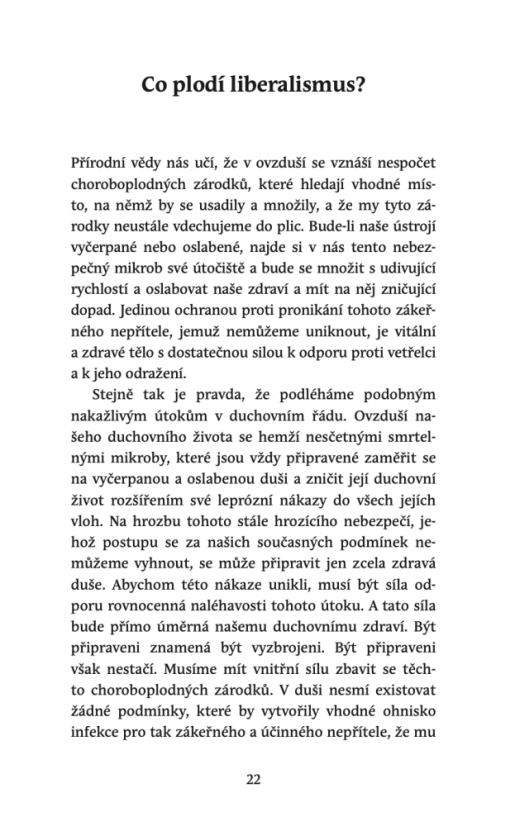 Co plodí liberalismus?

Přírodní vědy nás učí, že v ovzduší se vznáší nespočet choroboplodných zárodků, které hledají vhodné místo, na němž by se usadily a množily, a že my tyto zárodky neustále vdechujeme do plic. Bude-li naše ústrojí vyčerpané nebo oslabené, najde si v nás tento nebezpečný mikrob své útočiště a bude se množit s udivující rychlostí a oslabovat naše zdraví a mít na něj zničující dopad. Jedinou ochranou proti pronikání tohoto zákeřného nepřítele, jemuž nemůžeme uniknout, je vitální a zdravé tělo s dostatečnou silou k odporu proti vetřelci a k jeho odražení.

Stejně tak je pravda, že podléháme podobným nakažlivým útokům v duchovním řádu. Ovzduší našeho duchovního života se hemží nesčetnými smrtelnými mikroby, které jsou vždy připravené zaměřit se na vyčerpanou a oslabenou duši a zničit její duchovní život rozšířením své leprózní nákazy do všech jejích vloh. Na hrozbu tohoto stále hrozícího nebezpečí, jehož postupu se za našich současných podmínek nemůžeme vyhnout, se může připravit jen zcela zdravá duše. Abychom této nákaze unikli, musí být síla odporu rovnocenná naléhavosti tohoto útoku. A tato síla bude přímo úměrná našemu duchovnímu zdraví. Být připraveni znamená být vyzbrojeni. Být připraveni však nestačí. Musíme mít vnitřní sílu zbavit se těchto choroboplodných zárodků. V duši nesmí existovat žádné podmínky, které by vytvořily vhodné ohnisko infekce pro tak zákeřného a účinného nepřítele, že mu

22